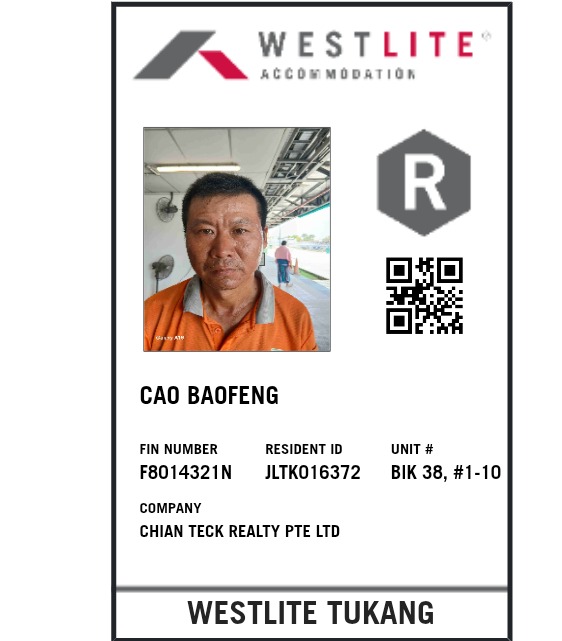 WESTLITE®
ACCOMMODATION

R

CAO BAOFENG

FIN NUMBER
F8014321N

RESIDENT ID
JLTK016372

UNIT #
BIK 38, #1-10

COMPANY
CHIAN TECK REALTY PTE LTD

WESTLITE TUKANG